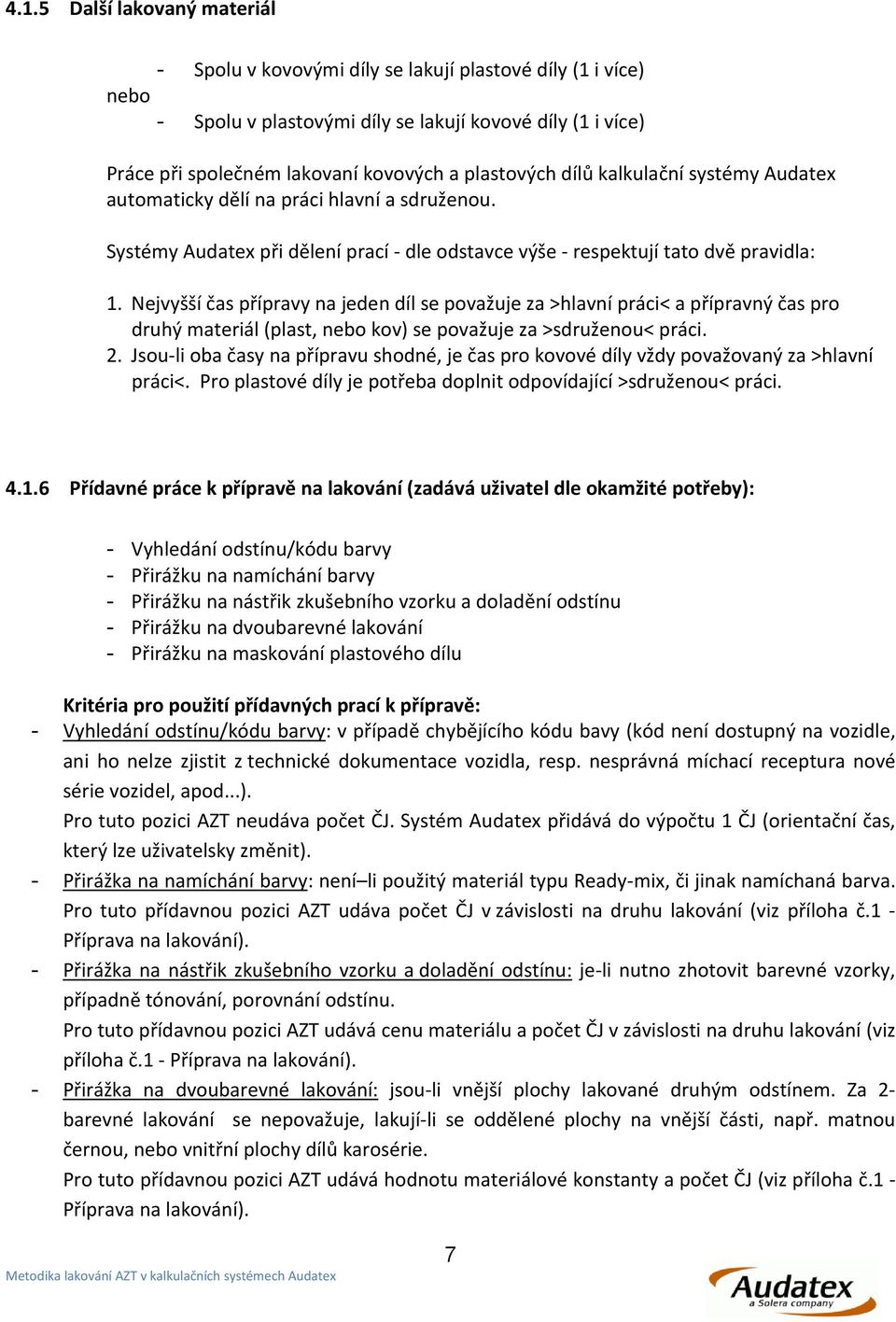 4.1.5 Další lakovaný materiál

- Spolu v kovovými díly se lakují plastové díly (1 i více)

nebo

- Spolu v plastovými díly se lakují kovové díly (1 i více)

Práce při společném lakovaní kovových a plastových dílů kalkulační systémy Audatex automaticky dělí na práci hlavní a sdruženou.

Systémy Audatex při dělení prací - dle odstavce výše - respektují tato dvě pravidla:

1. Nejvyšší čas přípravy na jeden díl se považuje za >hlavní práci< a přípravný čas pro druhý materiál (plast, nebo kov) se považuje za >sdruženou< práci.
2. Jsou-li oba časy na přípravu shodné, je čas pro kovové díly vždy považovaný za >hlavní práci<. Pro plastové díly je potřeba doplnit odpovídající >sdruženou< práci.

4.1.6 Přídavné práce k přípravě na lakování (zadává uživatel dle okamžité potřeby):

- Vyhledání odstínu/kódu barvy
- Přirážku na namíchání barvy
- Přirážku na nástřik zkušebního vzorku a doladění odstínu
- Přirážku na dvoubarevné lakování
- Přirážku na maskování plastového dílu

Kritéria pro použití přídavných prací k přípravě:

- Vyhledání odstínu/kódu barvy: v případě chybějícího kódu bavy (kód není dostupný na vozidle, ani ho nelze zjistit z technické dokumentace vozidla, resp. nesprávná míchací receptura nové série vozidel, apod...).
Pro tuto pozici AZT neudáva počet ČJ. Systém Audatex přidává do výpočtu 1 ČJ (orientační čas, který lze uživatelsky změnit).
- Přirážka na namíchání barvy: není–li použitý materiál typu Ready-mix, či jinak namíchaná barva. Pro tuto přídavnou pozici AZT udáva počet ČJ v závislosti na druhu lakování (viz příloha č.1 - Příprava na lakování).
- Přirážka na nástřik zkušebního vzorku a doladění odstínu: je-li nutno zhotovit barevné vzorky, případně tónování, porovnání odstínu.
Pro tuto přídavnou pozici AZT udává cenu materiálu a počet ČJ v závislosti na druhu lakování (viz příloha č.1 - Příprava na lakování).
- Přirážka na dvoubarevné lakování: jsou-li vnější plochy lakované druhým odstínem. Za 2-barevné lakování se nepovažuje, lakují-li se oddělené plochy na vnější části, např. matnou černou, nebo vnitřní plochy dílů karosérie.
Pro tuto přídavnou pozici AZT udává hodnotu materiálové konstanty a počet ČJ (viz příloha č.1 - Příprava na lakování).

7

Metodika lakování AZT v kalkulačních systémech Audatex

Audatex a Solera company